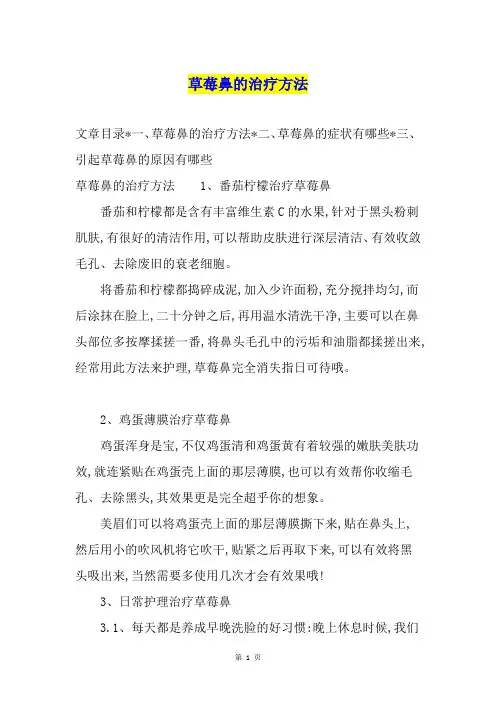 草莓鼻的治疗方法

文章目录*一、草莓鼻的治疗方法*二、草莓鼻的症状有哪些*三、引起草莓鼻的原因有哪些

草莓鼻的治疗方法　　1、番茄柠檬治疗草莓鼻

番茄和柠檬都是含有丰富维生素C的水果,针对于黑头粉刺肌肤,有很好的清洁作用,可以帮助皮肤进行深层清洁、有效收敛毛孔、去除废旧的衰老细胞。

将番茄和柠檬都捣碎成泥,加入少许面粉,充分搅拌均匀,而后涂抹在脸上,二十分钟之后,再用温水清洗干净,主要可以在鼻头部位多按摩揉搓一番,将鼻头毛孔中的污垢和油脂都揉搓出来,经常用此方法来护理,草莓鼻完全消失指日可待哦。

2、鸡蛋薄膜治疗草莓鼻

鸡蛋浑身是宝,不仅鸡蛋清和鸡蛋黄有着较强的嫩肤美肤功效,就连紧贴在鸡蛋壳上面的那层薄膜,也可以有效帮你收缩毛孔、去除黑头,其效果更是完全超乎你的想象。

美眉们可以将鸡蛋壳上面的那层薄膜撕下来,贴在鼻头上,然后用小的吹风机将它吹干,贴紧之后再取下来,可以有效将黑头吸出来,当然需要多使用几次才会有效果哦!

3、日常护理治疗草莓鼻

3.1、每天都是养成早晚洗脸的好习惯:晚上休息时候,我们

第 1 页